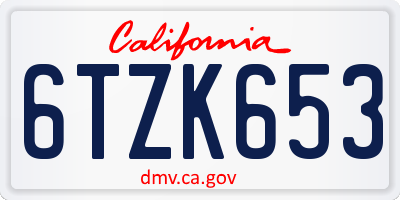 California

6TZK653

dmv.ca.gov